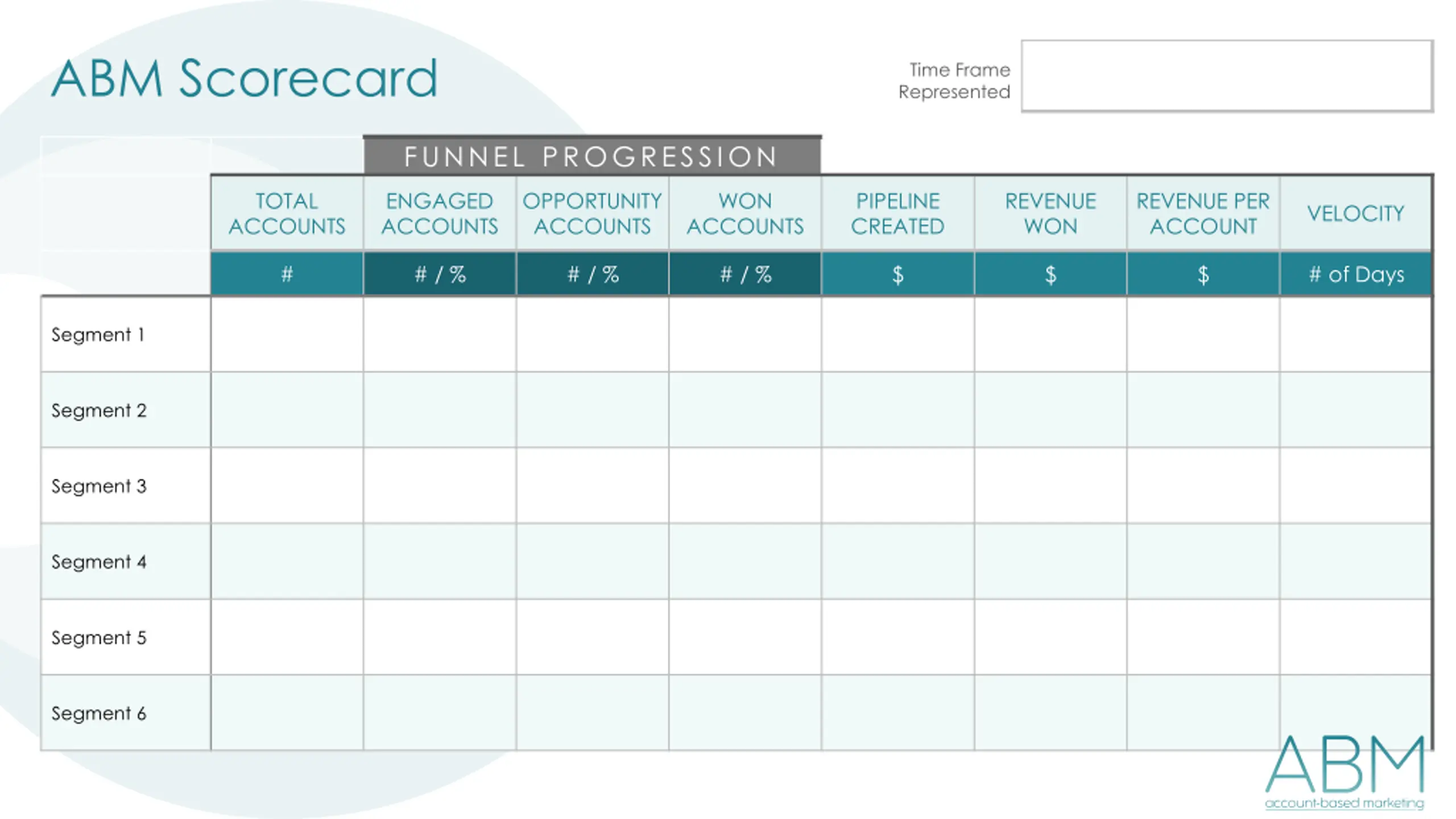 ABM Scorecard

Time Frame Represented

FUNNEL PROGRESSION

| | TOTAL ACCOUNTS | ENGAGED ACCOUNTS | OPPORTUNITY ACCOUNTS | WON ACCOUNTS | PIPELINE CREATED | REVENUE WON | REVENUE PER ACCOUNT | VELOCITY |
|---|---|---|---|---|---|---|---|---|
| | # | # / % | # / % | # / % | \$ | \$ | \$ | # of Days |
| Segment 1 | | | | | | | | |
| Segment 2 | | | | | | | | |
| Segment 3 | | | | | | | | |
| Segment 4 | | | | | | | | |
| Segment 5 | | | | | | | | |
| Segment 6 | | | | | | | | |

ABM
account-based marketing